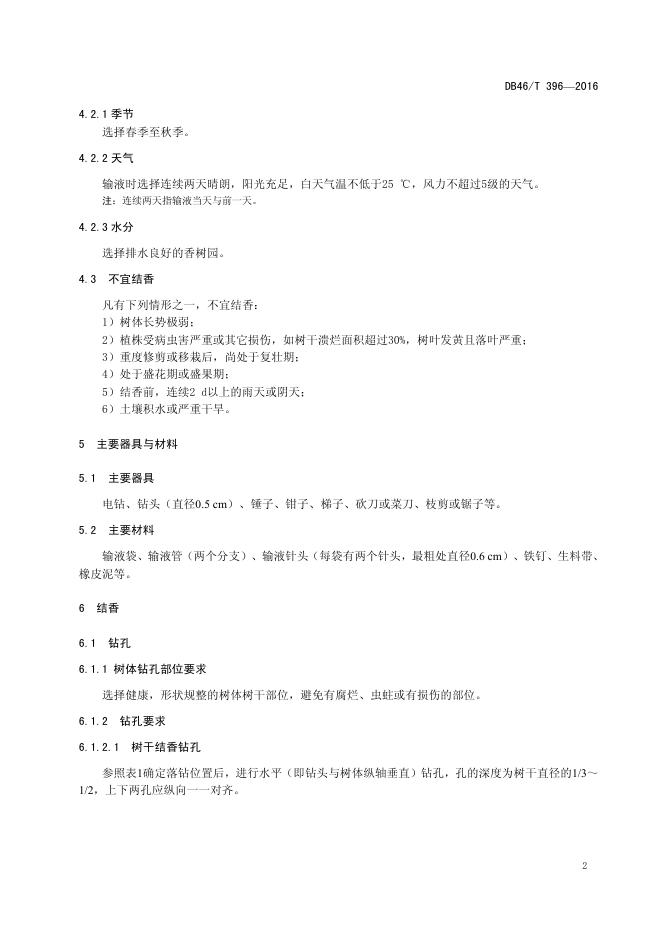 DB46/T 396—2016

4.2.1 季节

选择春季至秋季。

4.2.2 天气

输液时选择连续两天晴朗，阳光充足，白天气温不低于25 ℃，风力不超过5级的天气。

注：连续两天指输液当天与前一天。

4.2.3 水分

选择排水良好的香树园。

4.3 不宜结香

凡有下列情形之一，不宜结香：

1）树体长势极弱；

2）植株受病虫害严重或其它损伤，如树干溃烂面积超过30%，树叶发黄且落叶严重；

3）重度修剪或移栽后，尚处于复壮期；

4）处于盛花期或盛果期；

5）结香前，连续2 d以上的雨天或阴天；

6）土壤积水或严重干旱。

5 主要器具与材料

5.1 主要器具

电钻、钻头（直径0.5 cm）、锤子、钳子、梯子、砍刀或菜刀、枝剪或锯子等。

5.2 主要材料

输液袋、输液管（两个分支）、输液针头（每袋有两个针头，最粗处直径0.6 cm）、铁钉、生料带、橡皮泥等。

6 结香

6.1 钻孔

6.1.1 树体钻孔部位要求

选择健康，形状规整的树体树干部位，避免有腐烂、虫蛀或有损伤的部位。

6.1.2 钻孔要求

6.1.2.1 树干结香钻孔

参照表1确定落钻位置后，进行水平（即钻头与树体纵轴垂直）钻孔，孔的深度为树干直径的1/3～1/2，上下两孔应纵向一一对齐。

2